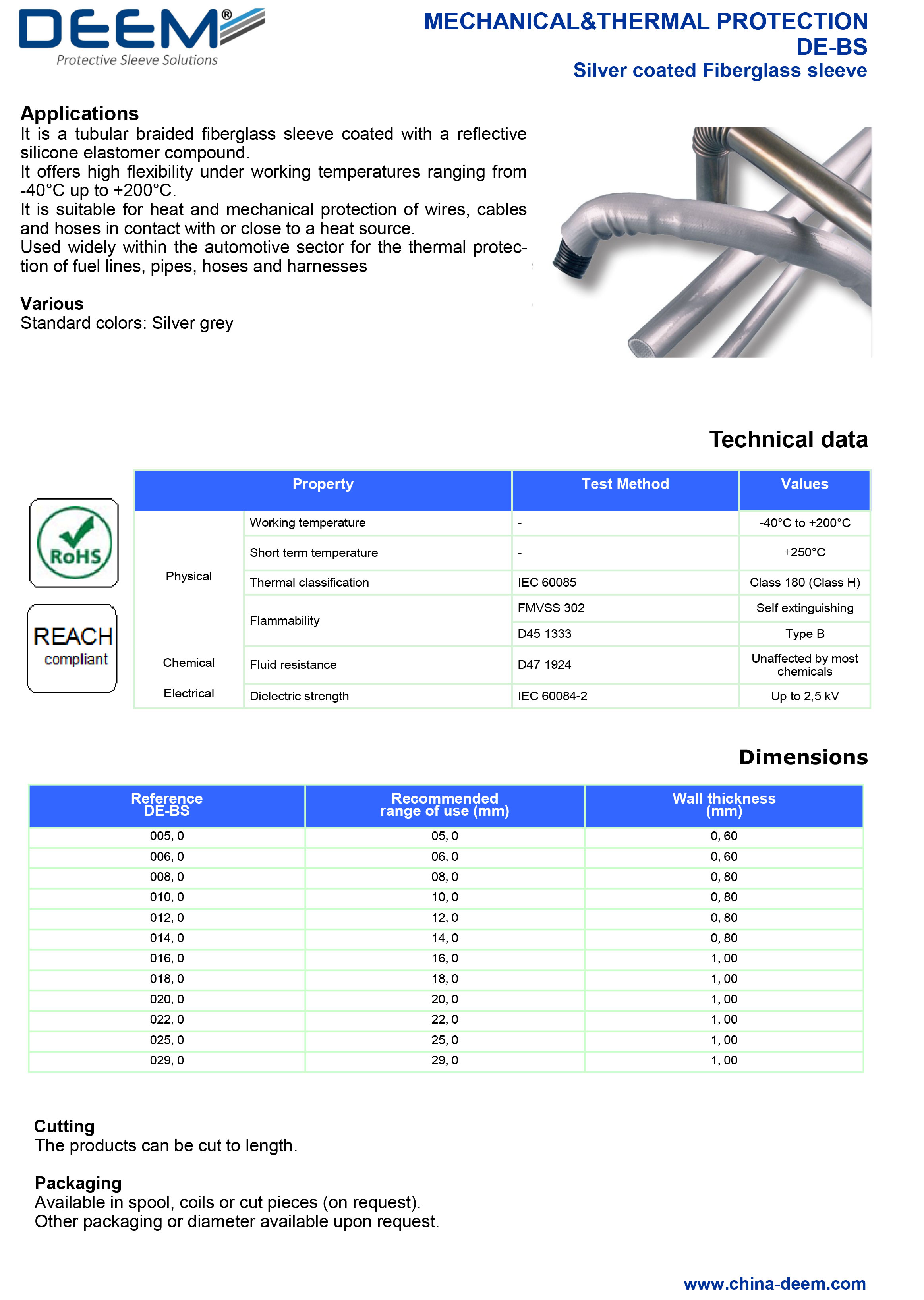 DEEM®
Protective Sleeve Solutions

MECHANICAL&THERMAL PROTECTION
DE-BS
Silver coated Fiberglass sleeve

Applications
It is a tubular braided fiberglass sleeve coated with a reflective silicone elastomer compound.
It offers high flexibility under working temperatures ranging from -40°C up to +200°C.
It is suitable for heat and mechanical protection of wires, cables and hoses in contact with or close to a heat source.
Used widely within the automotive sector for the thermal protection of fuel lines, pipes, hoses and harnesses

Various
Standard colors: Silver grey

Technical data

RoHS

REACH
compliant

| Property | | Test Method | Values |
|---|---|---|---|
| Physical | Working temperature | - | -40°C to +200°C |
| | Short term temperature | - | +250°C |
| | Thermal classification | IEC 60085 | Class 180 (Class H) |
| | Flammability | FMVSS 302 | Self extinguishing |
| | | D45 1333 | Type B |
| Chemical | Fluid resistance | D47 1924 | Unaffected by most chemicals |
| Electrical | Dielectric strength | IEC 60084-2 | Up to 2,5 kV |

Dimensions

| Reference DE-BS | Recommended range of use (mm) | Wall thickness (mm) |
|---|---|---|
| 005, 0 | 05, 0 | 0, 60 |
| 006, 0 | 06, 0 | 0, 60 |
| 008, 0 | 08, 0 | 0, 80 |
| 010, 0 | 10, 0 | 0, 80 |
| 012, 0 | 12, 0 | 0, 80 |
| 014, 0 | 14, 0 | 0, 80 |
| 016, 0 | 16, 0 | 1, 00 |
| 018, 0 | 18, 0 | 1, 00 |
| 020, 0 | 20, 0 | 1, 00 |
| 022, 0 | 22, 0 | 1, 00 |
| 025, 0 | 25, 0 | 1, 00 |
| 029, 0 | 29, 0 | 1, 00 |

Cutting
The products can be cut to length.

Packaging
Available in spool, coils or cut pieces (on request).
Other packaging or diameter available upon request.

www.china-deem.com